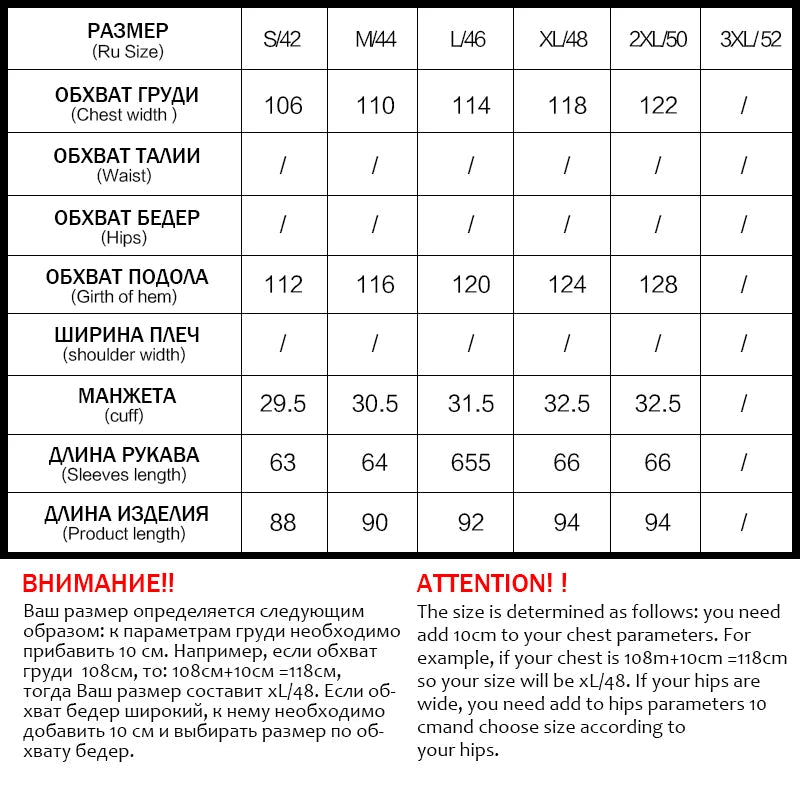 | РАЗМЕР (Ru Size) | S/42 | M/44 | L/46 | XL/48 | 2XL/50 | 3XL/52 |
|---|---|---|---|---|---|---|
| ОБХВАТ ГРУДИ (Chest width ) | 106 | 110 | 114 | 118 | 122 | / |
| ОБХВАТ ТАЛИИ (Waist) | / | / | / | / | / | / |
| ОБХВАТ БЕДЕР (Hips) | / | / | / | / | / | / |
| ОБХВАТ ПОДОЛА (Girth of hem) | 112 | 116 | 120 | 124 | 128 | / |
| ШИРИНА ПЛЕЧ (shoulder width) | / | / | / | / | / | / |
| МАНЖЕТА (cuff) | 29.5 | 30.5 | 31.5 | 32.5 | 32.5 | / |
| ДЛИНА РУКАВА (Sleeves length) | 63 | 64 | 655 | 66 | 66 | / |
| ДЛИНА ИЗДЕЛИЯ (Product length) | 88 | 90 | 92 | 94 | 94 | / |

ВНИМАНИЕ!!
Ваш размер определяется следующим образом: к параметрам груди необходимо прибавить 10 см. Например, если обхват груди 108см, то: 108см+10см =118см, тогда Ваш размер составит xL/48. Если обхват бедер широкий, к нему необходимо добавить 10 см и выбирать размер по обхвату бедер.

ATTENTION! !
The size is determined as follows: you need add 10cm to your chest parameters. For example, if your chest is 108m+10cm =118cm so your size will be xL/48. If your hips are wide, you need add to hips parameters 10 cmand choose size according to your hips.